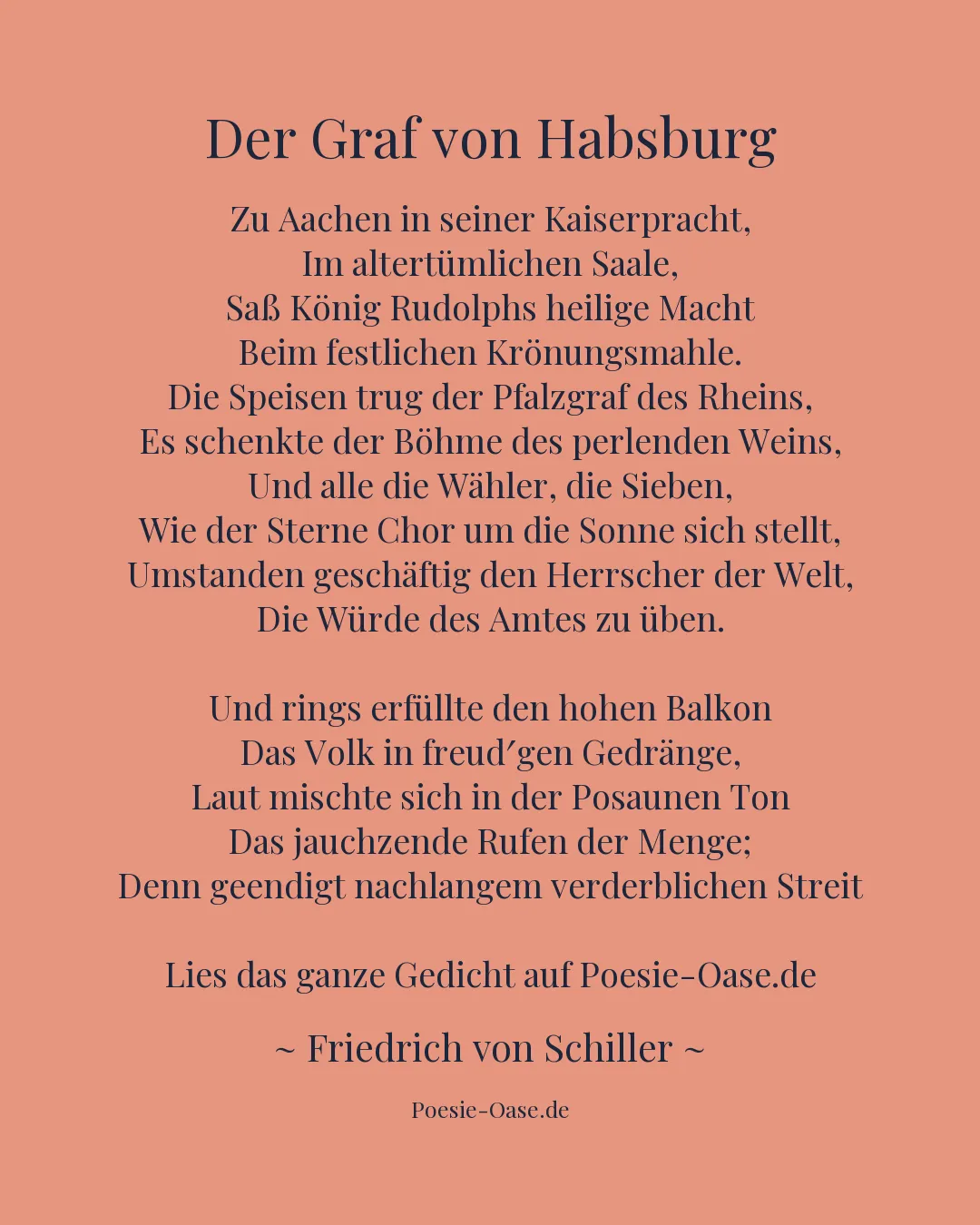 Der Graf von Habsburg

Zu Aachen in seiner Kaiserpracht,
Im altertümlichen Saale,
Saß König Rudolphs heilige Macht
Beim festlichen Krönungsmahle.
Die Speisen trug der Pfalzgraf des Rheins,
Es schenkte der Böhme des perlenden Weins,
Und alle die Wähler, die Sieben,
Wie der Sterne Chor um die Sonne sich stellt,
Umstanden geschäftig den Herrscher der Welt,
Die Würde des Amtes zu üben.

Und rings erfüllte den hohen Balkon
Das Volk in freud′gen Gedränge,
Laut mischte sich in der Posaunen Ton
Das jauchzende Rufen der Menge;
Denn geendigt nachlangem verderblichen Streit

Lies das ganze Gedicht auf Poesie-Oase.de

~ Friedrich von Schiller ~

Poesie-Oase.de